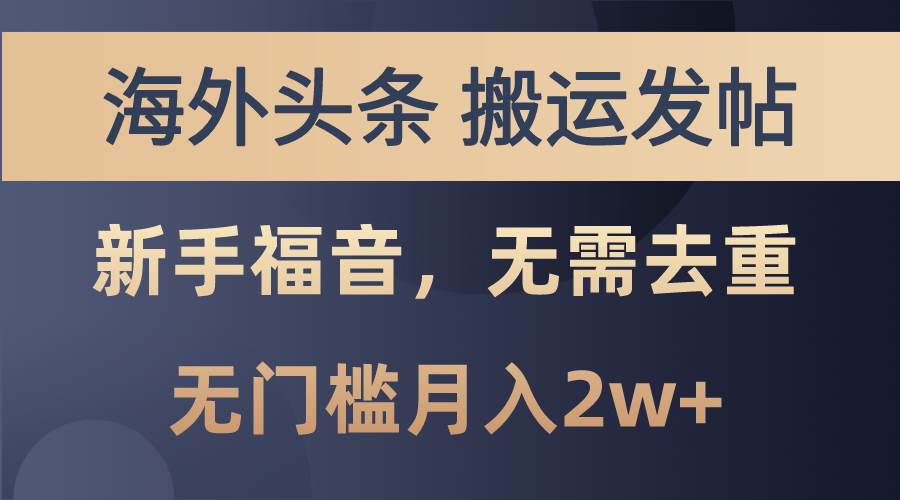 海外头条 搬运发帖

新手福音，无需去重

无门槛月入2w+